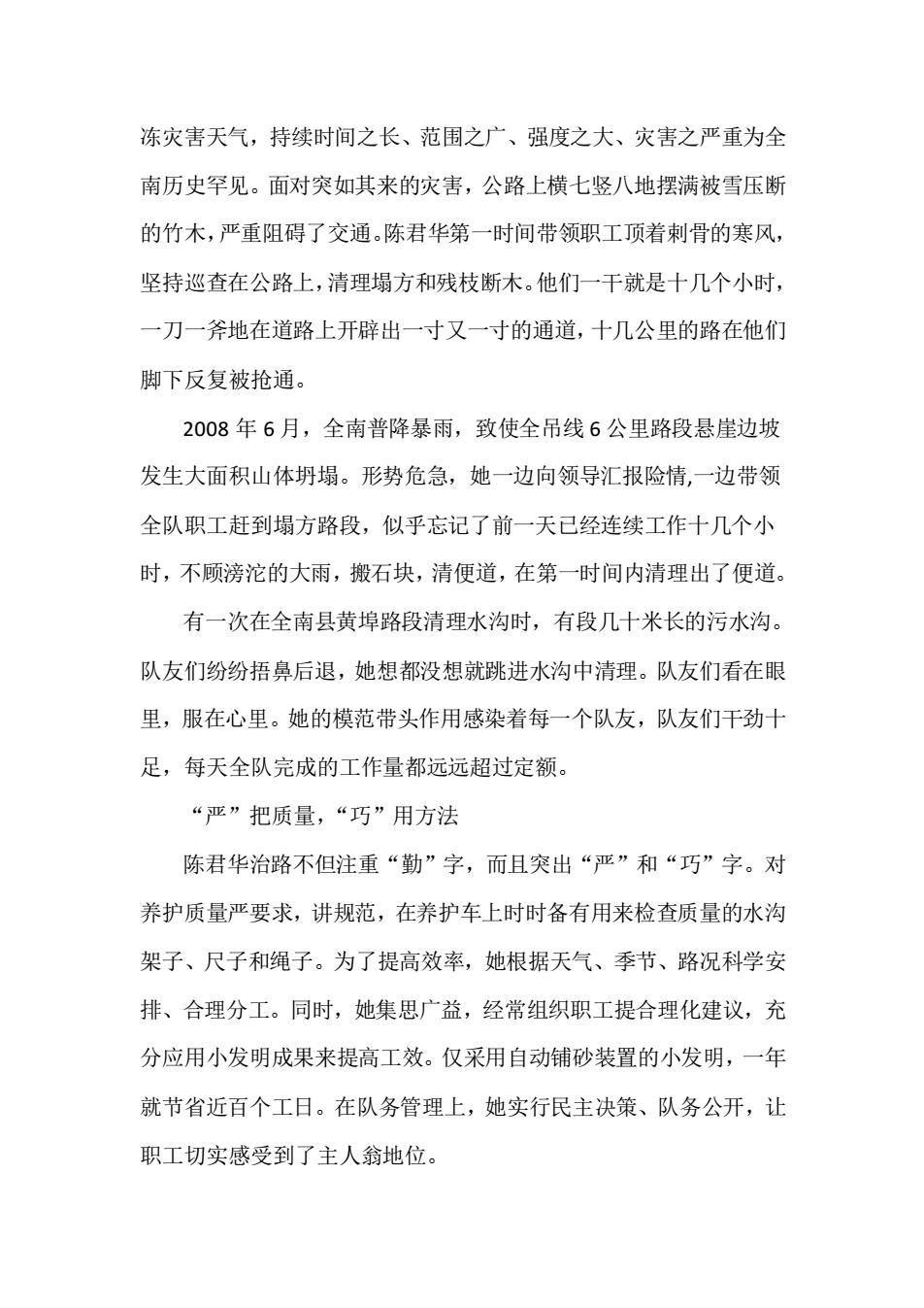 冻灾害天气，持续时间之长、范围之广、强度之大、灾害之严重为全南历史罕见。面对突如其来的灾害，公路上横七竖八地摆满被雪压断的竹木，严重阻碍了交通。陈君华第一时间带领职工顶着刺骨的寒风，坚持巡查在公路上，清理塌方和残枝断木。他们一干就是十几个小时，一刀一斧地在道路上开辟出一寸又一寸的通道，十几公里的路在他们脚下反复被抢通。

2008 年 6 月，全南普降暴雨，致使全吊线 6 公里路段悬崖边坡发生大面积山体坍塌。形势危急，她一边向领导汇报险情,一边带领全队职工赶到塌方路段，似乎忘记了前一天已经连续工作十几个小时，不顾滂沱的大雨，搬石块，清便道，在第一时间内清理出了便道。

有一次在全南县黄埠路段清理水沟时，有段几十米长的污水沟。队友们纷纷捂鼻后退，她想都没想就跳进水沟中清理。队友们看在眼里，服在心里。她的模范带头作用感染着每一个队友，队友们干劲十足，每天全队完成的工作量都远远超过定额。

“严”把质量，“巧”用方法

陈君华治路不但注重“勤”字，而且突出“严”和“巧”字。对养护质量严要求，讲规范，在养护车上时时备有用来检查质量的水沟架子、尺子和绳子。为了提高效率，她根据天气、季节、路况科学安排、合理分工。同时，她集思广益，经常组织职工提合理化建议，充分应用小发明成果来提高工效。仅采用自动铺砂装置的小发明，一年就节省近百个工日。在队务管理上，她实行民主决策、队务公开，让职工切实感受到了主人翁地位。